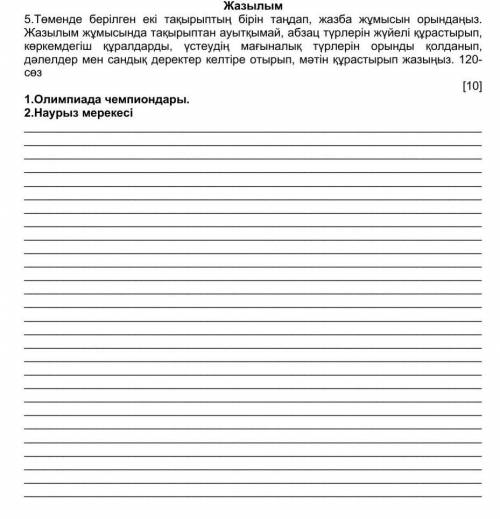 Жазылым

5.Төменде берілген екі тақырыптың бірін таңдап, жазба жұмысын орындаңыз. Жазылым жұмысында тақырыптан ауытқымай, абзац түрлерін жүйелі құрастырып, көркемдегіш құралдарды, үстеудің мағыналық түрлерін орынды қолданып, дәлелдер мен сандық деректер келтіре отырып, мәтін құрастырып жазыңыз. 120-сөз

[10]

1.Олимпиада чемпиондары.
2.Наурыз мерекесі